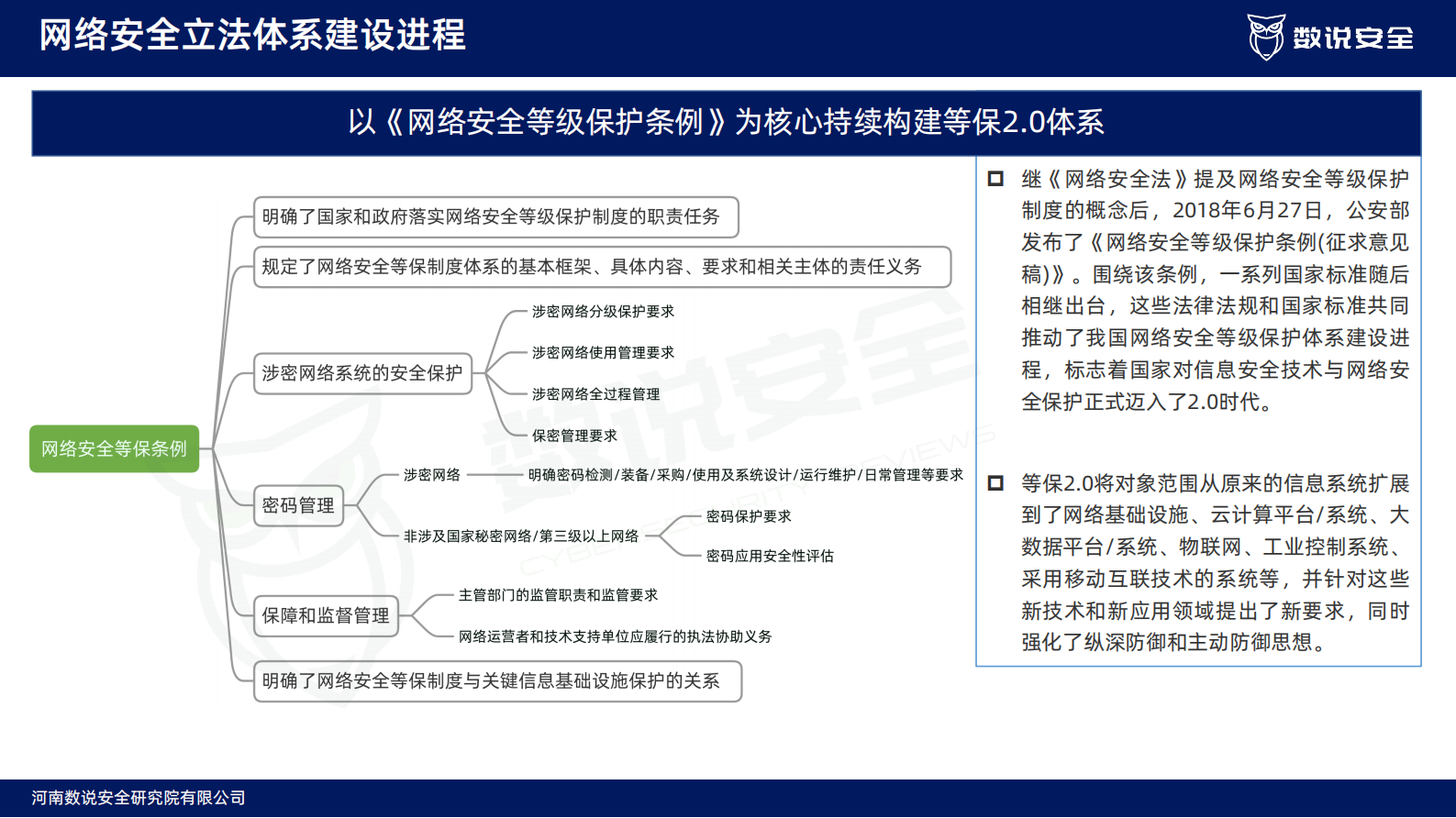 网络安全立法体系建设进程

数说安全

以《网络安全等级保护条例》为核心持续构建等保2.0体系

网络安全等保条例

明确了国家和政府落实网络安全等级保护制度的职责任务

规定了网络安全等保制度体系的基本框架、具体内容、要求和相关主体的责任义务

涉密网络系统的安全保护

涉密网络分级保护要求

涉密网络使用管理要求

涉密网络全过程管理

保密管理要求

密码管理

涉密网络

明确密码检测/装备/采购/使用及系统设计/运行维护/日常管理等要求

非涉及国家秘密网络/第三级以上网络

密码保护要求

密码应用安全性评估

保障和监督管理

主管部门的监管职责和监管要求

网络运营者和技术支持单位应履行的执法协助义务

明确了网络安全等保制度与关键信息基础设施保护的关系

继《网络安全法》提及网络安全等级保护制度的概念后，2018年6月27日，公安部发布了《网络安全等级保护条例(征求意见稿)》。围绕该条例，一系列国家标准随后相继出台，这些法律法规和国家标准共同推动了我国网络安全等级保护体系建设进程，标志着国家对信息安全技术与网络安全保护正式迈入了2.0时代。

等保2.0将对象范围从原来的信息系统扩展到了网络基础设施、云计算平台/系统、大数据平台/系统、物联网、工业控制系统、采用移动互联技术的系统等，并针对这些新技术和新应用领域提出了新要求，同时强化了纵深防御和主动防御思想。

河南数说安全研究院有限公司